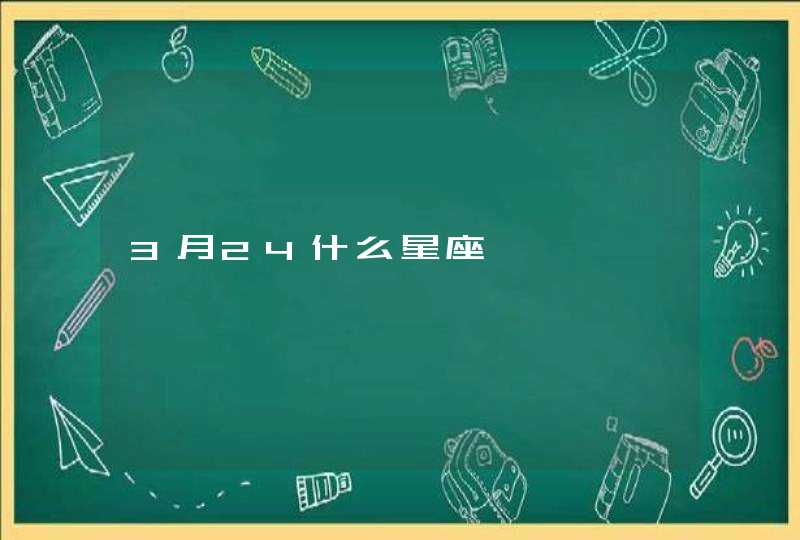 3月24什么星座